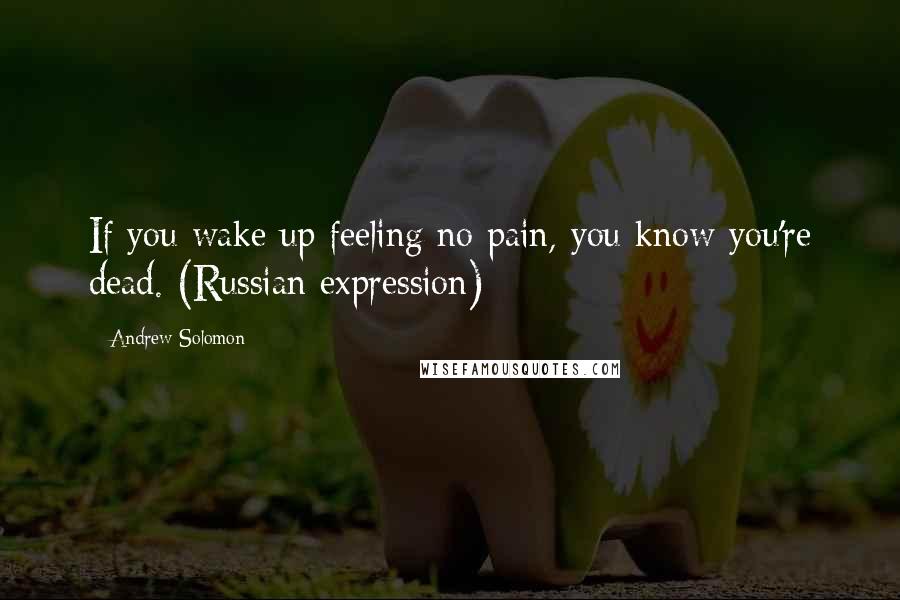 If you wake up feeling no pain, you know you're dead. (Russian expression)

Andrew Solomon

WISEFAMOUSQUOTES.COM